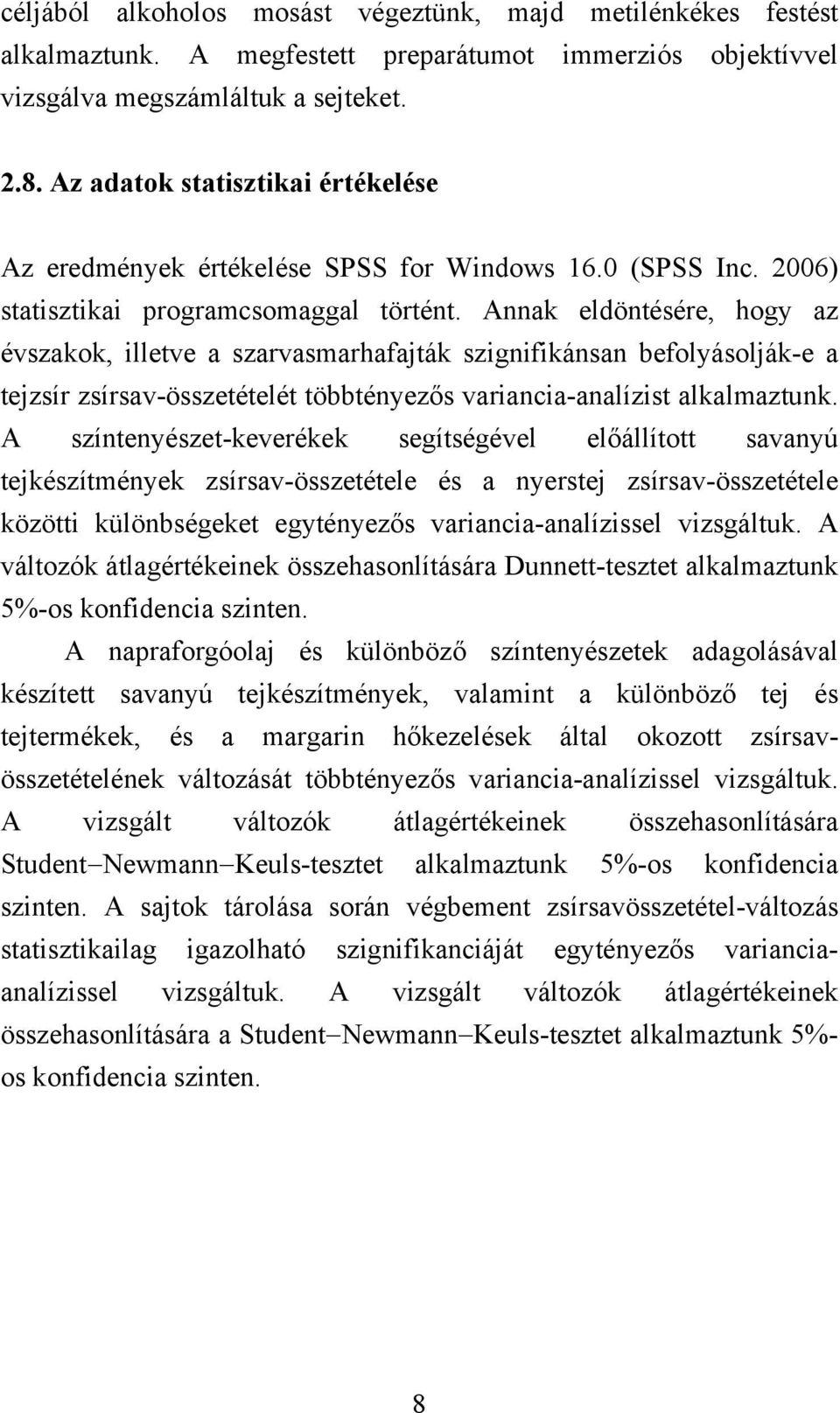 céljából alkoholos mosást végeztünk, majd metilénkékes festést alkalmaztunk. A megfestett preparátumot immerziós objektívvel vizsgálva megszámláltuk a sejteket.

2.8. Az adatok statisztikai értékelése

Az eredmények értékelése SPSS for Windows 16.0 (SPSS Inc. 2006) statisztikai programcsomaggal történt. Annak eldöntésére, hogy az évszakok, illetve a szarvasmarhafajták szignifikánsan befolyásolják-e a tejzsír zsírsav-összetételét többtényezős variancia-analízist alkalmaztunk. A színtenyészet-keverékek segítségével előállított savanyú tejkészítmények zsírsav-összetétele és a nyerstej zsírsav-összetétele közötti különbségeket egytényezős variancia-analízissel vizsgáltuk. A változók átlagértékeinek összehasonlítására Dunnett-tesztet alkalmaztunk 5%-os konfidencia szinten.

A napraforgóolaj és különböző színtenyészetek adagolásával készített savanyú tejkészítmények, valamint a különböző tej és tejtermékek, és a margarin hőkezelések által okozott zsírsav-összetételének változását többtényezős variancia-analízissel vizsgáltuk. A vizsgált változók átlagértékeinek összehasonlítására Student–Newmann–Keuls-tesztet alkalmaztunk 5%-os konfidencia szinten. A sajtok tárolása során végbement zsírsavösszetétel-változás statisztikailag igazolható szignifikanciáját egytényezős variancia-analízissel vizsgáltuk. A vizsgált változók átlagértékeinek összehasonlítására a Student–Newmann–Keuls-tesztet alkalmaztunk 5%-os konfidencia szinten.

8